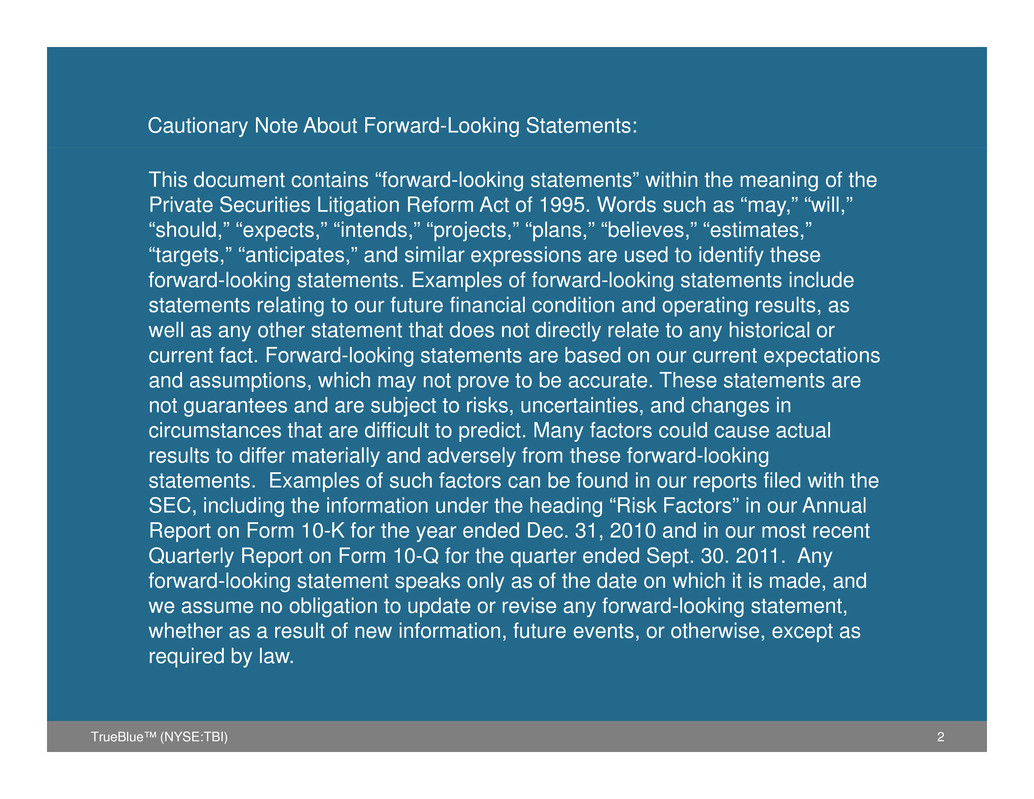 Cautionary Note About Forward-Looking Statements:

This document contains “forward-looking statements” within the meaning of the Private Securities Litigation Reform Act of 1995. Words such as “may,” “will,” “should,” “expects,” “intends,” “projects,” “plans,” “believes,” “estimates,” “targets,” “anticipates,” and similar expressions are used to identify these forward-looking statements. Examples of forward-looking statements include statements relating to our future financial condition and operating results, as well as any other statement that does not directly relate to any historical or current fact. Forward-looking statements are based on our current expectations and assumptions, which may not prove to be accurate. These statements are not guarantees and are subject to risks, uncertainties, and changes in circumstances that are difficult to predict. Many factors could cause actual results to differ materially and adversely from these forward-looking statements. Examples of such factors can be found in our reports filed with the SEC, including the information under the heading “Risk Factors” in our Annual Report on Form 10-K for the year ended Dec. 31, 2010 and in our most recent Quarterly Report on Form 10-Q for the quarter ended Sept. 30. 2011. Any forward-looking statement speaks only as of the date on which it is made, and we assume no obligation to update or revise any forward-looking statement, whether as a result of new information, future events, or otherwise, except as required by law.

TrueBlue™ (NYSE:TBI)

2